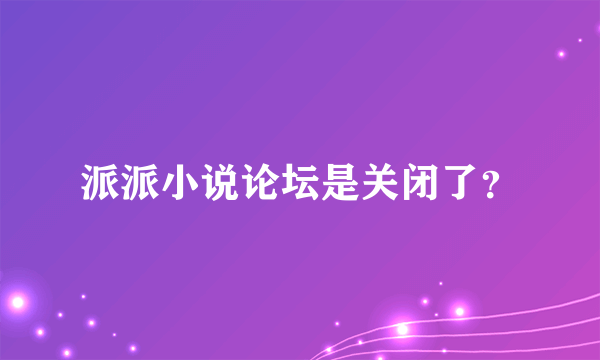 派派小说论坛是关闭了？